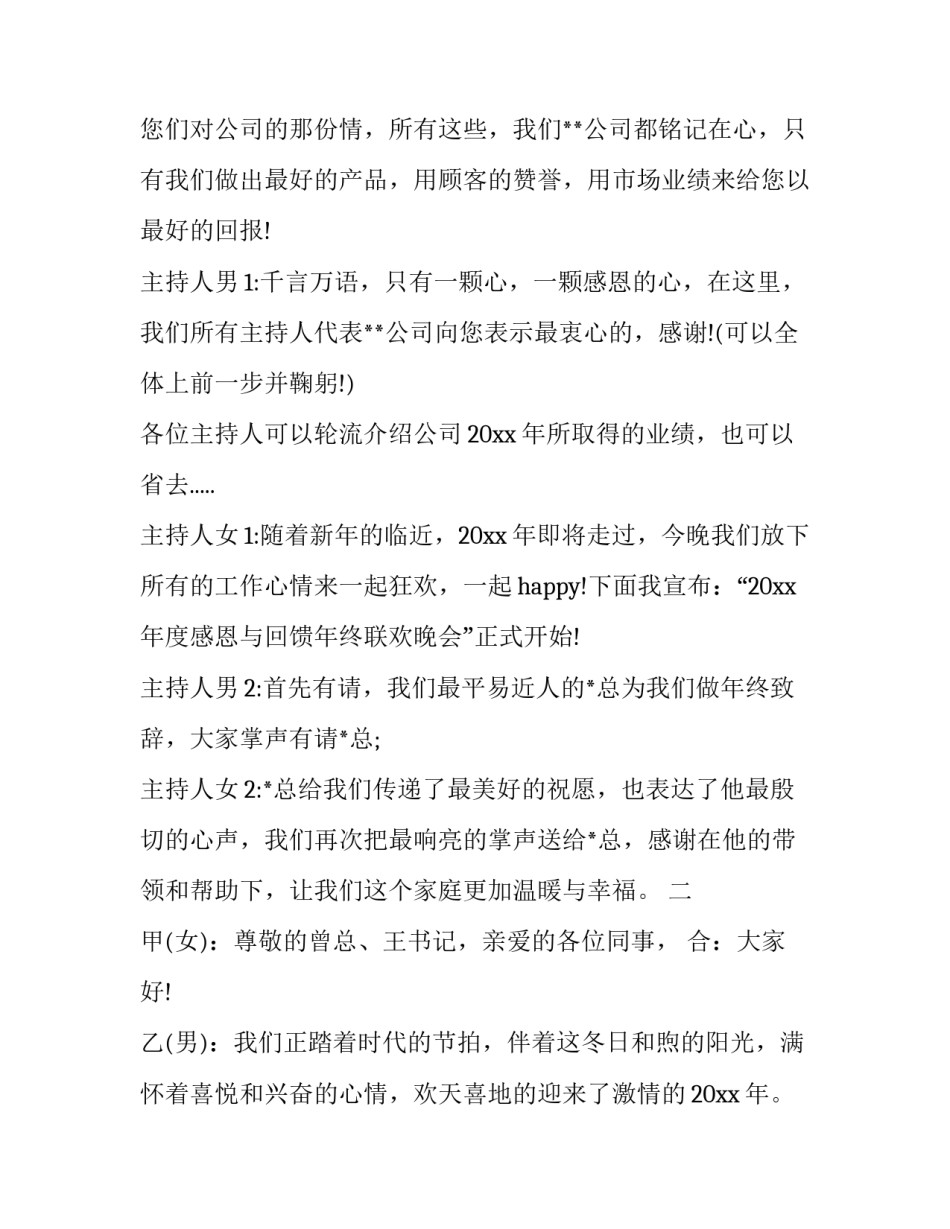 您们对公司的那份情，所有这些，我们**公司都铭记在心，只有我们做出最好的产品，用顾客的赞誉，用市场业绩来给您以最好的回报!

主持人男 1:千言万语，只有一颗心，一颗感恩的心，在这里，我们所有主持人代表**公司向您表示最衷心的，感谢!(可以全体上前一步并鞠躬!)

各位主持人可以轮流介绍公司 20xx 年所取得的业绩，也可以省去.....

主持人女 1:随着新年的临近，20xx 年即将走过，今晚我们放下所有的工作心情来一起狂欢，一起 happy!下面我宣布：“20xx 年度感恩与回馈年终联欢晚会”正式开始!

主持人男 2:首先有请，我们最平易近人的*总为我们做年终致辞，大家掌声有请*总;

主持人女 2:*总给我们传递了最美好的祝愿，也表达了他最殷切的心声，我们再次把最响亮的掌声送给*总，感谢在他的带领和帮助下，让我们这个家庭更加温暖与幸福。 二

甲(女)：尊敬的曾总、王书记，亲爱的各位同事， 合：大家好!

乙(男)：我们正踏着时代的节拍，伴着这冬日和煦的阳光，满怀着喜悦和兴奋的心情，欢天喜地的迎来了激情的 20xx 年。